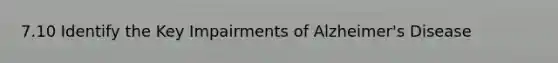 7.10 Identify the Key Impairments of Alzheimer's Disease